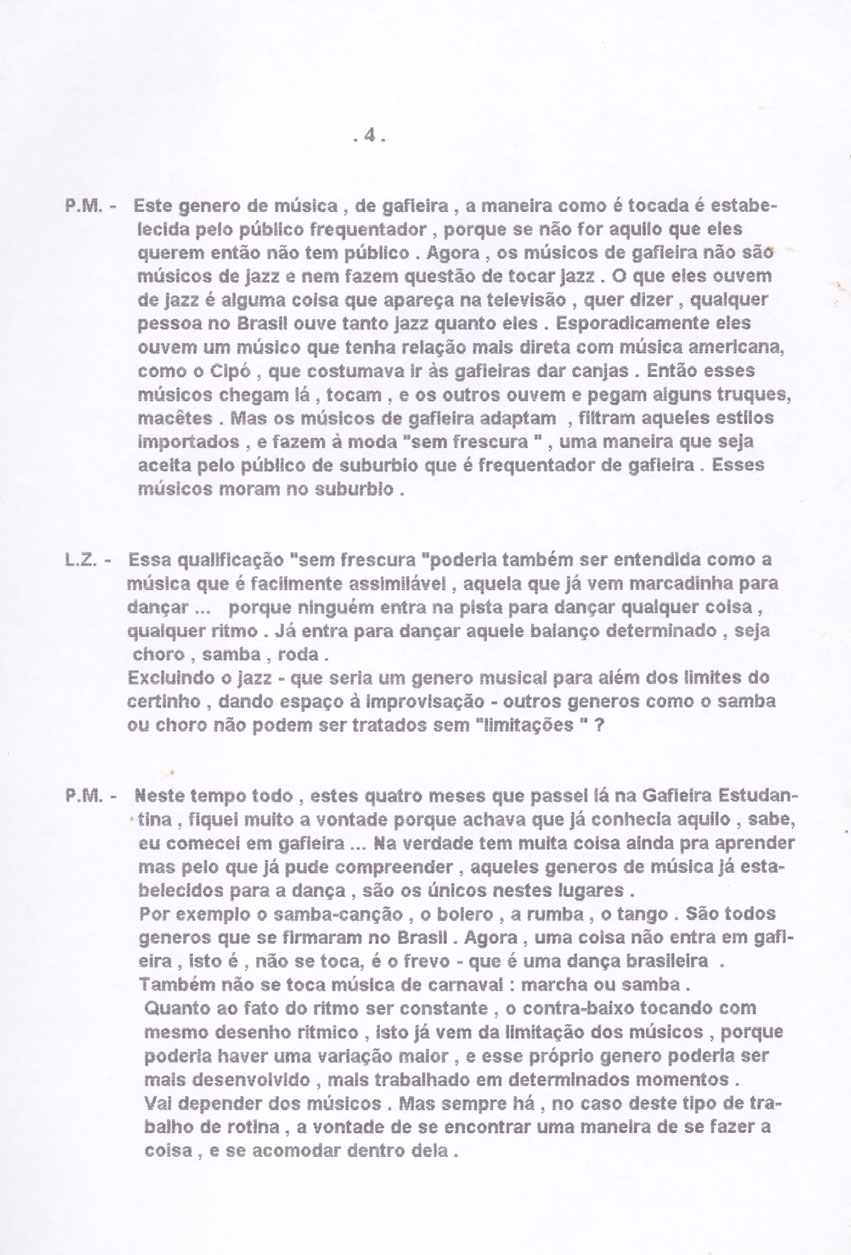 . 4 .

P.M. - Este genero de música , de gafieira , a maneira como é tocada é estabelecida pelo público frequentador , porque se não for aquilo que eles querem então não tem público . Agora , os músicos de gafieira não são músicos de jazz e nem fazem questão de tocar jazz . O que eles ouvem de jazz é alguma coisa que apareça na televisão , quer dizer , qualquer pessoa no Brasil ouve tanto jazz quanto eles . Esporadicamente eles ouvem um músico que tenha relação mais direta com música americana, como o Cipó , que costumava ir às gafieiras dar canjas . Então esses músicos chegam lá , tocam , e os outros ouvem e pegam alguns truques, macêtes . Mas os músicos de gafieira adaptam , filtram aqueles estilos importados , e fazem à moda "sem frescura " , uma maneira que seja aceita pelo público de suburbio que é frequentador de gafieira . Esses músicos moram no suburbio .

L.Z. - Essa qualificação "sem frescura "poderia também ser entendida como a música que é facilmente assimilável , aquela que já vem marcadinha para dançar ... porque ninguém entra na pista para dançar qualquer coisa , qualquer ritmo . Já entra para dançar aquele balanço determinado , seja choro , samba , roda .
Excluindo o jazz - que seria um genero musical para além dos limites do certinho , dando espaço à improvisação - outros generos como o samba ou choro não podem ser tratados sem "limitações " ?

P.M. - Neste tempo todo , estes quatro meses que passei lá na Gafieira Estudantina , fiquei muito a vontade porque achava que já conhecia aquilo , sabe, eu comecei em gafieira ... Na verdade tem muita coisa ainda pra aprender mas pelo que já pude compreender , aqueles generos de música já estabelecidos para a dança , são os únicos nestes lugares .
Por exemplo o samba-canção , o bolero , a rumba , o tango . São todos generos que se firmaram no Brasil . Agora , uma coisa não entra em gafieira , isto é , não se toca, é o frevo - que é uma dança brasileira .
Também não se toca música de carnaval : marcha ou samba .
Quanto ao fato do ritmo ser constante , o contra-baixo tocando com mesmo desenho ritmico , isto já vem da limitação dos músicos , porque poderia haver uma variação maior , e esse próprio genero poderia ser mais desenvolvido , mais trabalhado em determinados momentos .
Vai depender dos músicos . Mas sempre há , no caso deste tipo de trabalho de rotina , a vontade de se encontrar uma maneira de se fazer a coisa , e se acomodar dentro dela .